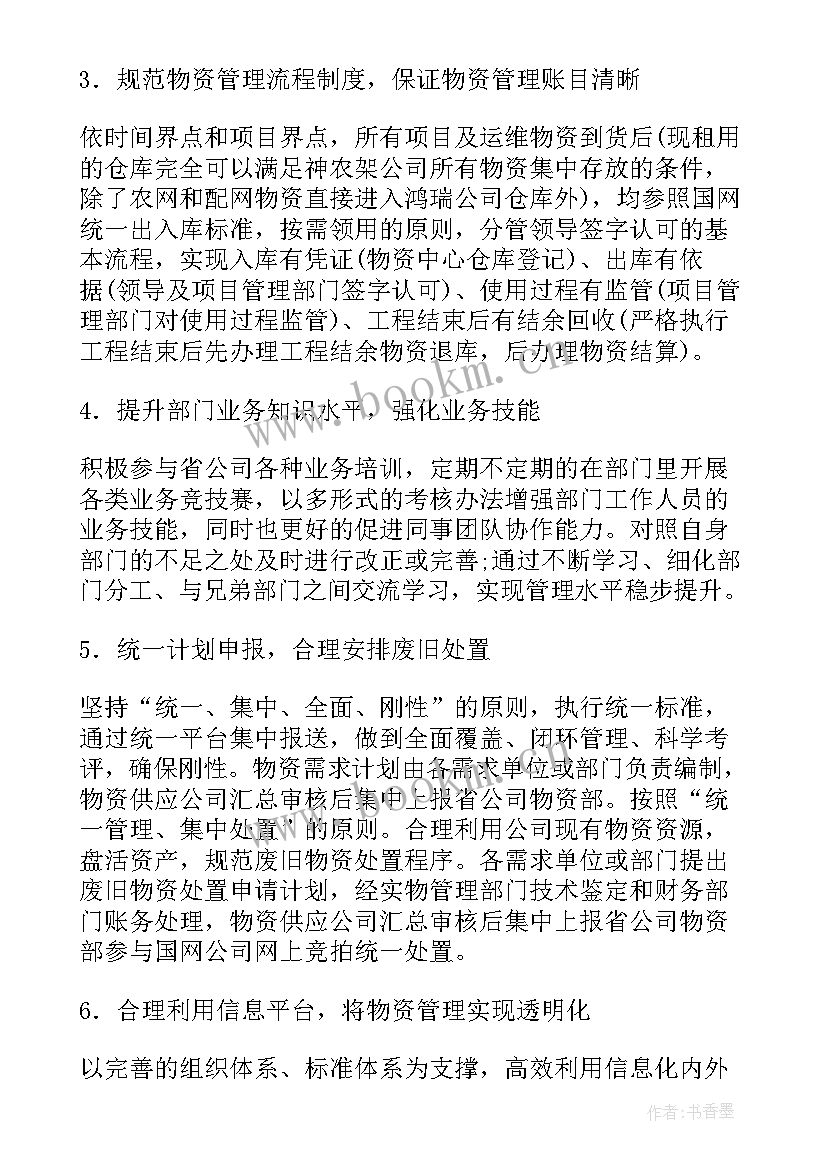 3．规范物资管理流程制度，保证物资管理账目清晰

依时间界点和项目界点，所有项目及运维物资到货后(现租用的仓库完全可以满足神农架公司所有物资集中存放的条件，除了农网和配网物资直接进入鸿瑞公司仓库外)，均参照国网统一出入库标准，按需领用的原则，分管领导签字认可的基本流程，实现入库有凭证(物资中心仓库登记)、出库有依据(领导及项目管理部门签字认可)、使用过程有监管(项目管理部门对使用过程监管)、工程结束后有结余回收(严格执行工程结束后先办理工程结余物资退库，后办理物资结算)。

4．提升部门业务知识水平，强化业务技能

积极参与省公司各种业务培训，定期不定期的在部门里开展各类业务竞技赛，以多形式的考核办法增强部门工作人员的业务技能，同时也更好的促进同事团队协作能力。对照自身部门的不足之处及时进行改正或完善;通过不断学习、细化部门分工、与兄弟部门之间交流学习，实现管理水平稳步提升。

5．统一计划申报，合理安排废旧处置

坚持“统一、集中、全面、刚性”的原则，执行统一标准，通过统一平台集中报送，做到全面覆盖、闭环管理、科学考评，确保刚性。物资需求计划由各需求单位或部门负责编制，物资供应公司汇总审核后集中上报省公司物资部。按照“统一管理、集中处置”的原则。合理利用公司现有物资资源，盘活资产，规范废旧物资处置程序。各需求单位或部门提出废旧物资处置申请计划，经实物管理部门技术鉴定和财务部门账务处理，物资供应公司汇总审核后集中上报省公司物资部参与国网公司网上竞拍统一处置。

6．合理利用信息平台，将物资管理实现透明化

以完善的组织体系、标准体系为支撑，高效利用信息化内外

www.bookm.cn

作者：书香墨